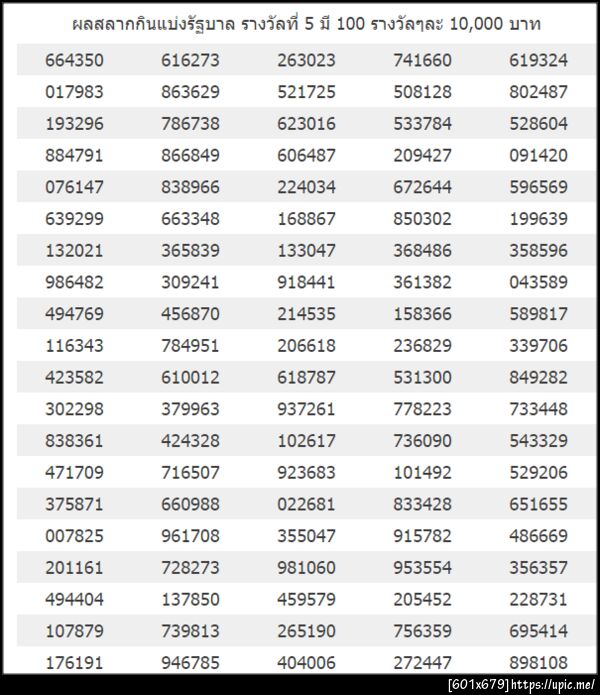 ผลสลากกินแบ่งรัฐบาล รางวัลที่ 5 มี 100 รางวัลๆละ 10,000 บาท

| | | | | |
|---|---|---|---|---|
| 664350 | 616273 | 263023 | 741660 | 619324 |
| 017983 | 863629 | 521725 | 508128 | 802487 |
| 193296 | 786738 | 623016 | 533784 | 528604 |
| 884791 | 866849 | 606487 | 209427 | 091420 |
| 076147 | 838966 | 224034 | 672644 | 596569 |
| 639299 | 663348 | 168867 | 850302 | 199639 |
| 132021 | 365839 | 133047 | 368486 | 358596 |
| 986482 | 309241 | 918441 | 361382 | 043589 |
| 494769 | 456870 | 214535 | 158366 | 589817 |
| 116343 | 784951 | 206618 | 236829 | 339706 |
| 423582 | 610012 | 618787 | 531300 | 849282 |
| 302298 | 379963 | 937261 | 778223 | 733448 |
| 838361 | 424328 | 102617 | 736090 | 543329 |
| 471709 | 716507 | 923683 | 101492 | 529206 |
| 375871 | 660988 | 022681 | 833428 | 651655 |
| 007825 | 961708 | 355047 | 915782 | 486669 |
| 201161 | 728273 | 981060 | 953554 | 356357 |
| 494404 | 137850 | 459579 | 205452 | 228731 |
| 107879 | 739813 | 265190 | 756359 | 695414 |
| 176191 | 946785 | 404006 | 272447 | 898108 |

[601x679] https://upic.me/